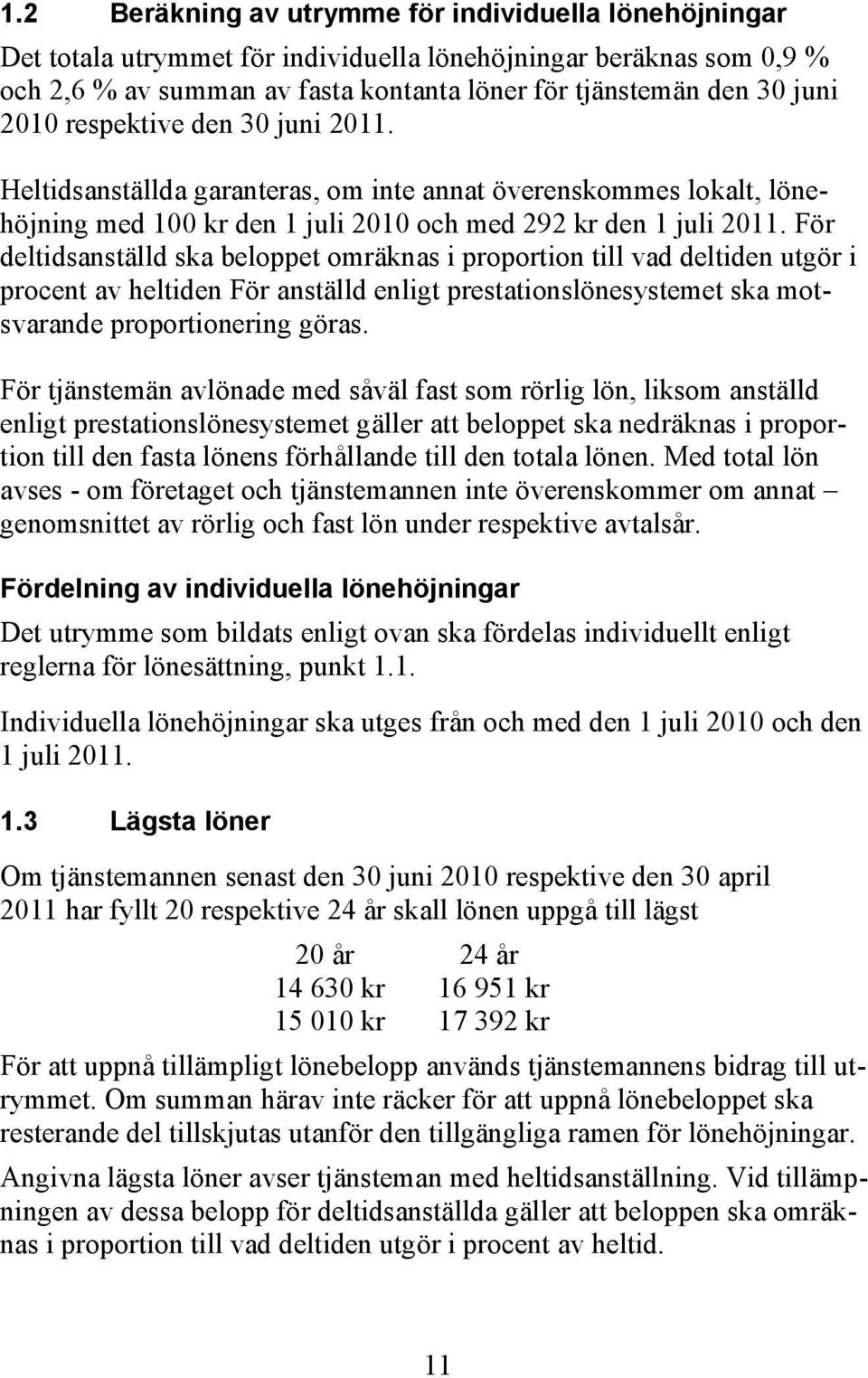 1.2 Beräkning av utrymme för individuella lönehöjningar

Det totala utrymmet för individuella lönehöjningar beräknas som 0,9 % och 2,6 % av summan av fasta kontanta löner för tjänstemän den 30 juni 2010 respektive den 30 juni 2011.

Heltidsanställda garanteras, om inte annat överenskommes lokalt, lönehöjning med 100 kr den 1 juli 2010 och med 292 kr den 1 juli 2011. För deltidsanställd ska beloppet omräknas i proportion till vad deltiden utgör i procent av heltiden För anställd enligt prestationslönesystemet ska motsvarande proportionering göras.

För tjänstemän avlönade med såväl fast som rörlig lön, liksom anställd enligt prestationslönesystemet gäller att beloppet ska nedräknas i proportion till den fasta lönens förhållande till den totala lönen. Med total lön avses - om företaget och tjänstemannen inte överenskommer om annat – genomsnittet av rörlig och fast lön under respektive avtalsår.

Fördelning av individuella lönehöjningar

Det utrymme som bildats enligt ovan ska fördelas individuellt enligt reglerna för lönesättning, punkt 1.1.

Individuella lönehöjningar ska utges från och med den 1 juli 2010 och den 1 juli 2011.

1.3 Lägsta löner

Om tjänstemannen senast den 30 juni 2010 respektive den 30 april 2011 har fyllt 20 respektive 24 år skall lönen uppgå till lägst

| 20 år | 24 år |
|---|---|
| 14 630 kr | 16 951 kr |
| 15 010 kr | 17 392 kr |

För att uppnå tillämpligt lönebelopp används tjänstemannens bidrag till utrymmet. Om summan härav inte räcker för att uppnå lönebeloppet ska resterande del tillskjutas utanför den tillgängliga ramen för lönehöjningar.

Angivna lägsta löner avser tjänsteman med heltidsanställning. Vid tillämpningen av dessa belopp för deltidsanställda gäller att beloppen ska omräknas i proportion till vad deltiden utgör i procent av heltid.

11